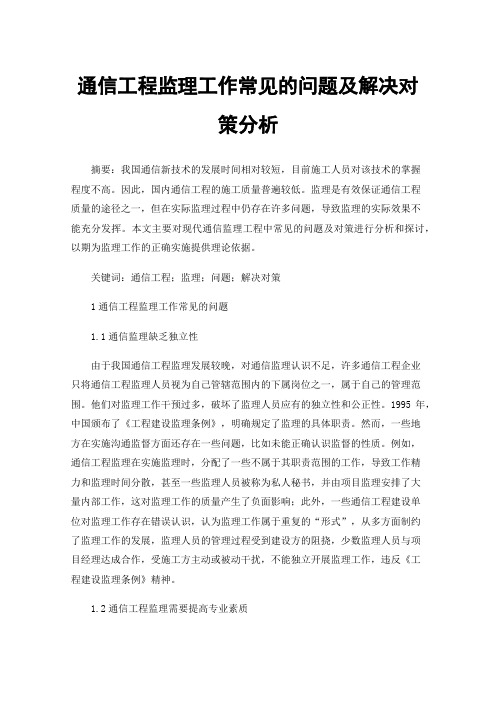 通信工程监理工作常见的问题及解决对策分析

摘要：我国通信新技术的发展时间相对较短，目前施工人员对该技术的掌握程度不高。因此，国内通信工程的施工质量普遍较低。监理是有效保证通信工程质量的途径之一，但在实际监理过程中仍存在许多问题，导致监理的实际效果不能充分发挥。本文主要对现代通信监理工程中常见的问题及对策进行分析和探讨，以期为监理工作的正确实施提供理论依据。

关键词：通信工程；监理；问题；解决对策

1 通信工程监理工作常见的问题

1.1 通信监理缺乏独立性

由于我国通信工程监理发展较晚，对通信监理认识不足，许多通信工程企业只将通信工程监理人员视为自己管辖范围内的下属岗位之一，属于自己的管理范围。他们对监理工作干预过多，破坏了监理人员应有的独立性和公正性。1995 年，中国颁布了《工程建设监理条例》，明确规定了监理的具体职责。然而，一些地方在实施沟通监督方面还存在一些问题，比如未能正确认识监督的性质。例如，通信工程监理在实施监理时，分配了一些不属于其职责范围的工作，导致工作精力和监理时间分散，甚至一些监理人员被称为私人秘书，并由项目监理安排了大量内部工作，这对监理工作的质量产生了负面影响；此外，一些通信工程建设单位对监理工作存在错误认识，认为监理工作属于重复的“形式”，从多方面制约了监理工作的发展，监理人员的管理过程受到建设方的阻挠，少数监理人员与项目经理达成合作，受施工方主动或被动干扰，不能独立开展监理工作，违反《工程建设监理条例》精神。

1.2 通信工程监理需要提高专业素质